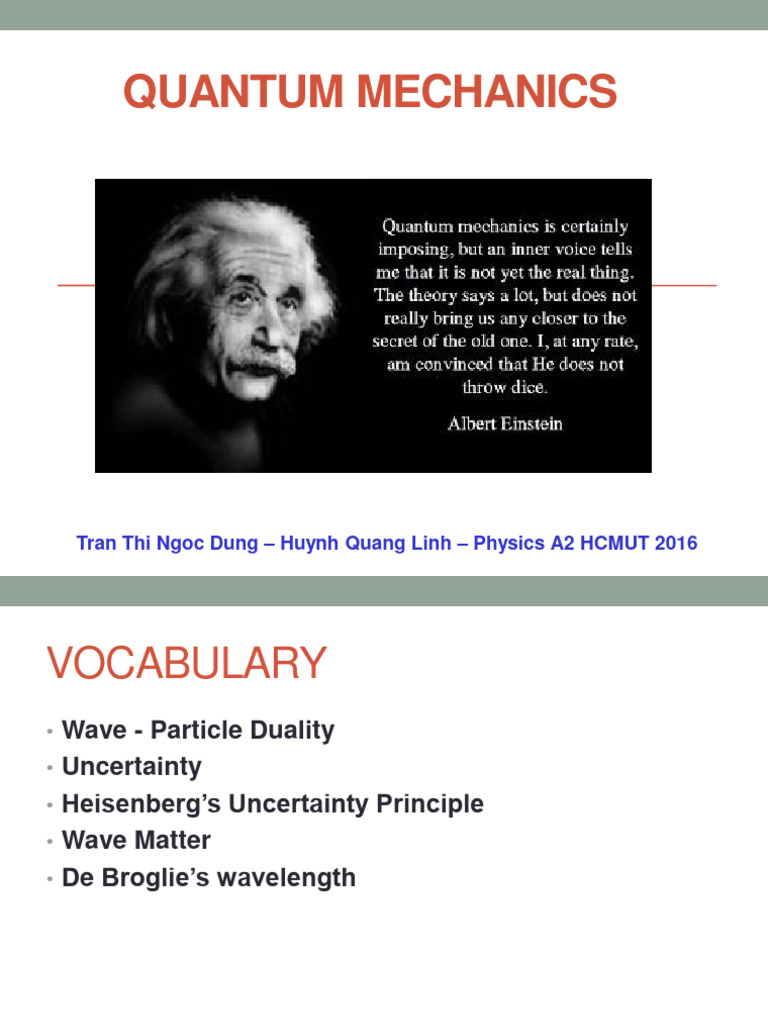 QUANTUM MECHANICS

Quantum mechanics is certainly imposing, but an inner voice tells me that it is not yet the real thing. The theory says a lot, but does not really bring us any closer to the secret of the old one. I, at any rate, am convinced that He does not throw dice.

Albert Einstein

Tran Thi Ngoc Dung – Huynh Quang Linh – Physics A2 HCMUT 2016

VOCABULARY

• Wave - Particle Duality
• Uncertainty
• Heisenberg's Uncertainty Principle
• Wave Matter
• De Broglie's wavelength